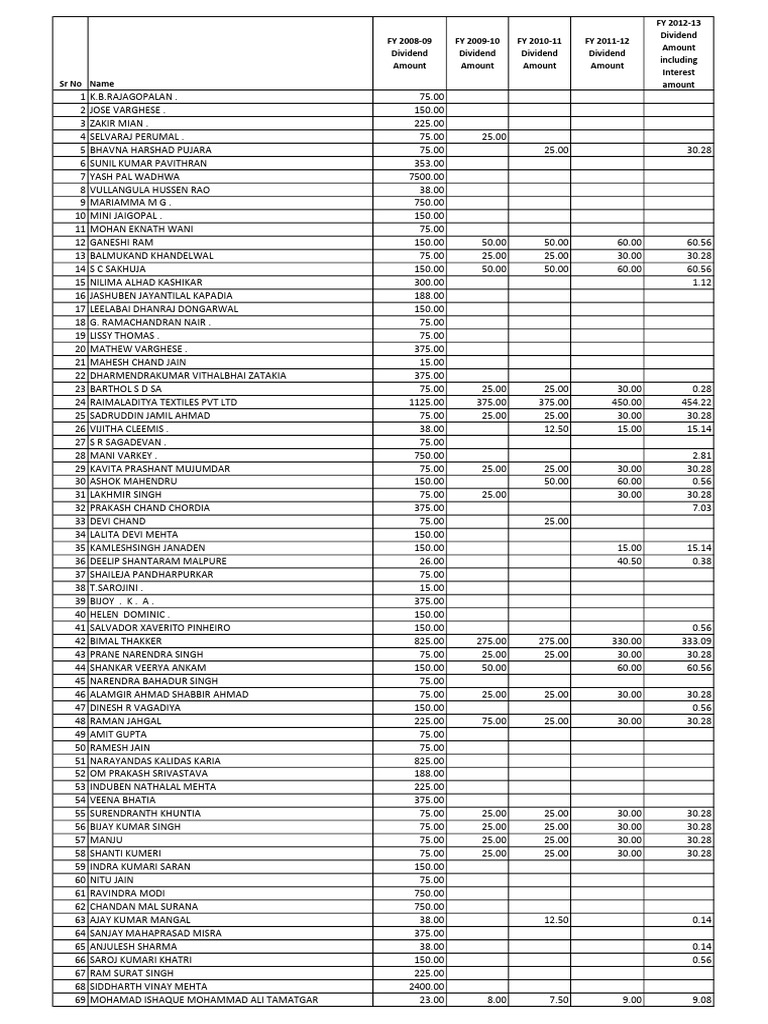 | Sr No | Name | FY 2008-09 Dividend Amount | FY 2009-10 Dividend Amount | FY 2010-11 Dividend Amount | FY 2011-12 Dividend Amount | FY 2012-13 Dividend Amount including Interest amount |
|---|---|---|---|---|---|---|
| 1 | K.B.RAJAGOPALAN . | 75.00 | | | | |
| 2 | JOSE VARGHESE . | 150.00 | | | | |
| 3 | ZAKIR MIAN . | 225.00 | | | | |
| 4 | SELVARAJ PERUMAL . | 75.00 | 25.00 | | | |
| 5 | BHAVNA HARSHAD PUJARA | 75.00 | | 25.00 | | 30.28 |
| 6 | SUNIL KUMAR PAVITHRAN | 353.00 | | | | |
| 7 | YASH PAL WADHWA | 7500.00 | | | | |
| 8 | VULLANGULA HUSSEN RAO | 38.00 | | | | |
| 9 | MARIAMMA M G . | 750.00 | | | | |
| 10 | MINI JAIGOPAL . | 150.00 | | | | |
| 11 | MOHAN EKNATH WANI | 75.00 | | | | |
| 12 | GANESHI RAM | 150.00 | 50.00 | 50.00 | 60.00 | 60.56 |
| 13 | BALMUKAND KHANDELWAL | 75.00 | 25.00 | 25.00 | 30.00 | 30.28 |
| 14 | S C SAKHUJA | 150.00 | 50.00 | 50.00 | 60.00 | 60.56 |
| 15 | NILIMA ALHAD KASHIKAR | 300.00 | | | | 1.12 |
| 16 | JASHUBEN JAYANTILAL KAPADIA | 188.00 | | | | |
| 17 | LEELABAI DHANRAJ DONGARWAL | 150.00 | | | | |
| 18 | G. RAMACHANDRAN NAIR . | 75.00 | | | | |
| 19 | LISSY THOMAS . | 75.00 | | | | |
| 20 | MATHEW VARGHESE . | 375.00 | | | | |
| 21 | MAHESH CHAND JAIN | 15.00 | | | | |
| 22 | DHARMENDRAKUMAR VITHALBHAI ZATAKIA | 375.00 | | | | |
| 23 | BARTHOL S D SA | 75.00 | 25.00 | 25.00 | 30.00 | 0.28 |
| 24 | RAIMALADITYA TEXTILES PVT LTD | 1125.00 | 375.00 | 375.00 | 450.00 | 454.22 |
| 25 | SADRUDDIN JAMIL AHMAD | 75.00 | 25.00 | 25.00 | 30.00 | 30.28 |
| 26 | VIJITHA CLEEMIS . | 38.00 | | 12.50 | 15.00 | 15.14 |
| 27 | S R SAGADEVAN . | 75.00 | | | | |
| 28 | MANI VARKEY . | 750.00 | | | | 2.81 |
| 29 | KAVITA PRASHANT MUJUMDAR | 75.00 | 25.00 | 25.00 | 30.00 | 30.28 |
| 30 | ASHOK MAHENDRU | 150.00 | | 50.00 | 60.00 | 0.56 |
| 31 | LAKHMIR SINGH | 75.00 | 25.00 | | 30.00 | 30.28 |
| 32 | PRAKASH CHAND CHORDIA | 375.00 | | | | 7.03 |
| 33 | DEVI CHAND | 75.00 | | 25.00 | | |
| 34 | LALITA DEVI MEHTA | 150.00 | | | | |
| 35 | KAMLESHSINGH JANADEN | 150.00 | | | 15.00 | 15.14 |
| 36 | DEELIP SHANTARAM MALPURE | 26.00 | | | 40.50 | 0.38 |
| 37 | SHAILEJA PANDHARPURKAR | 75.00 | | | | |
| 38 | T.SAROJINI . | 15.00 | | | | |
| 39 | BIJOY . K . A . | 375.00 | | | | |
| 40 | HELEN DOMINIC . | 150.00 | | | | |
| 41 | SALVADOR XAVERITO PINHEIRO | 150.00 | | | | 0.56 |
| 42 | BIMAL THAKKER | 825.00 | 275.00 | 275.00 | 330.00 | 333.09 |
| 43 | PRANE NARENDRA SINGH | 75.00 | 25.00 | 25.00 | 30.00 | 30.28 |
| 44 | SHANKAR VEERYA ANKAM | 150.00 | 50.00 | | 60.00 | 60.56 |
| 45 | NARENDRA BAHADUR SINGH | 75.00 | | | | |
| 46 | ALAMGIR AHMAD SHABBIR AHMAD | 75.00 | 25.00 | 25.00 | 30.00 | 30.28 |
| 47 | DINESH R VAGADIYA | 150.00 | | | | 0.56 |
| 48 | RAMAN JAHGAL | 225.00 | 75.00 | 25.00 | 30.00 | 30.28 |
| 49 | AMIT GUPTA | 75.00 | | | | |
| 50 | RAMESH JAIN | 75.00 | | | | |
| 51 | NARAYANDAS KALIDAS KARIA | 825.00 | | | | |
| 52 | OM PRAKASH SRIVASTAVA | 188.00 | | | | |
| 53 | INDUBEN NATHALAL MEHTA | 225.00 | | | | |
| 54 | VEENA BHATIA | 375.00 | | | | |
| 55 | SURENDRANTH KHUNTIA | 75.00 | 25.00 | 25.00 | 30.00 | 30.28 |
| 56 | BIJAY KUMAR SINGH | 75.00 | 25.00 | 25.00 | 30.00 | 30.28 |
| 57 | MANJU | 75.00 | 25.00 | 25.00 | 30.00 | 30.28 |
| 58 | SHANTI KUMERI | 75.00 | 25.00 | 25.00 | 30.00 | 30.28 |
| 59 | INDRA KUMARI SARAN | 150.00 | | | | |
| 60 | NITU JAIN | 75.00 | | | | |
| 61 | RAVINDRA MODI | 750.00 | | | | |
| 62 | CHANDAN MAL SURANA | 750.00 | | | | |
| 63 | AJAY KUMAR MANGAL | 38.00 | | 12.50 | | 0.14 |
| 64 | SANJAY MAHAPRASAD MISRA | 375.00 | | | | |
| 65 | ANJULESH SHARMA | 38.00 | | | | 0.14 |
| 66 | SAROJ KUMARI KHATRI | 150.00 | | | | 0.56 |
| 67 | RAM SURAT SINGH | 225.00 | | | | |
| 68 | SIDDHARTH VINAY MEHTA | 2400.00 | | | | |
| 69 | MOHAMAD ISHAQUE MOHAMMAD ALI TAMATGAR | 23.00 | 8.00 | 7.50 | 9.00 | 9.08 |